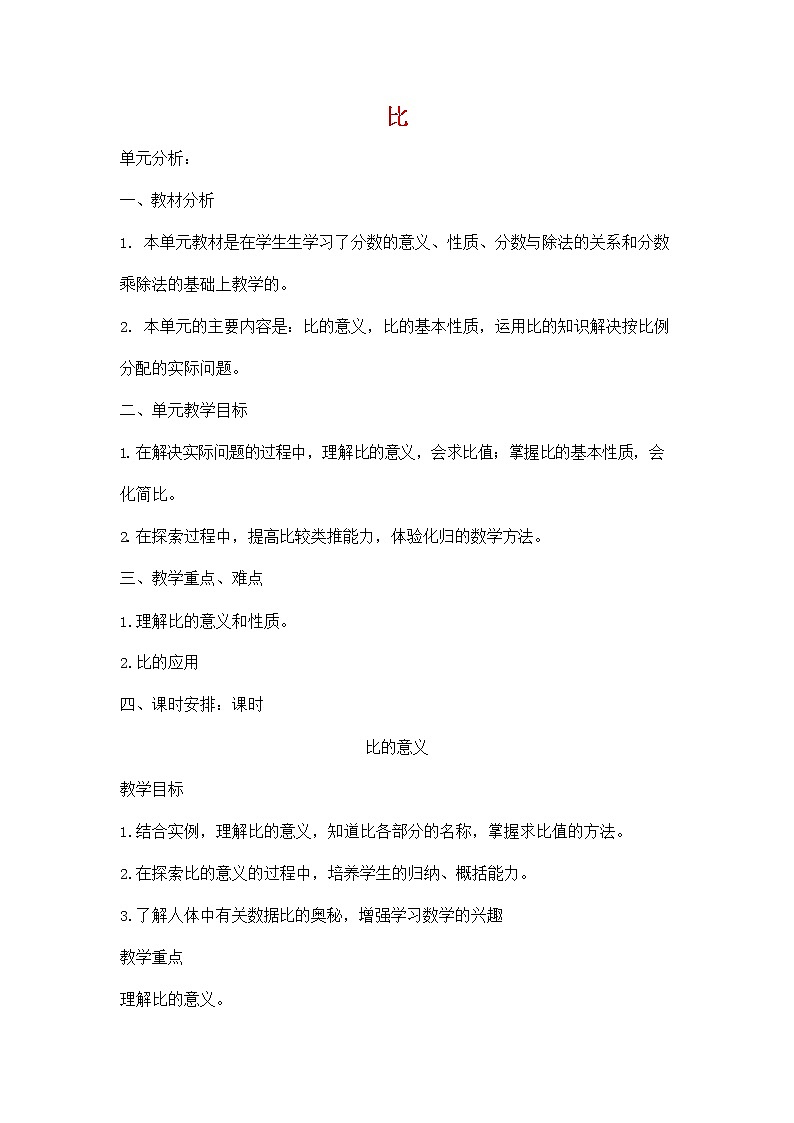 比

单元分析：

一、教材分析

1. 本单元教材是在学生生学习了分数的意义、性质、分数与除法的关系和分数乘除法的基础上教学的。

2. 本单元的主要内容是：比的意义，比的基本性质，运用比的知识解决按比例分配的实际问题。

二、单元教学目标

1.在解决实际问题的过程中，理解比的意义，会求比值；掌握比的基本性质，会化简比。

2.在探索过程中，提高比较类推能力，体验化归的数学方法。

三、教学重点、难点

1.理解比的意义和性质。

2.比的应用

四、课时安排：课时

比的意义

教学目标

1.结合实例，理解比的意义，知道比各部分的名称，掌握求比值的方法。

2.在探索比的意义的过程中，培养学生的归纳、概括能力。

3.了解人体中有关数据比的奥秘，增强学习数学的兴趣

教学重点

理解比的意义。